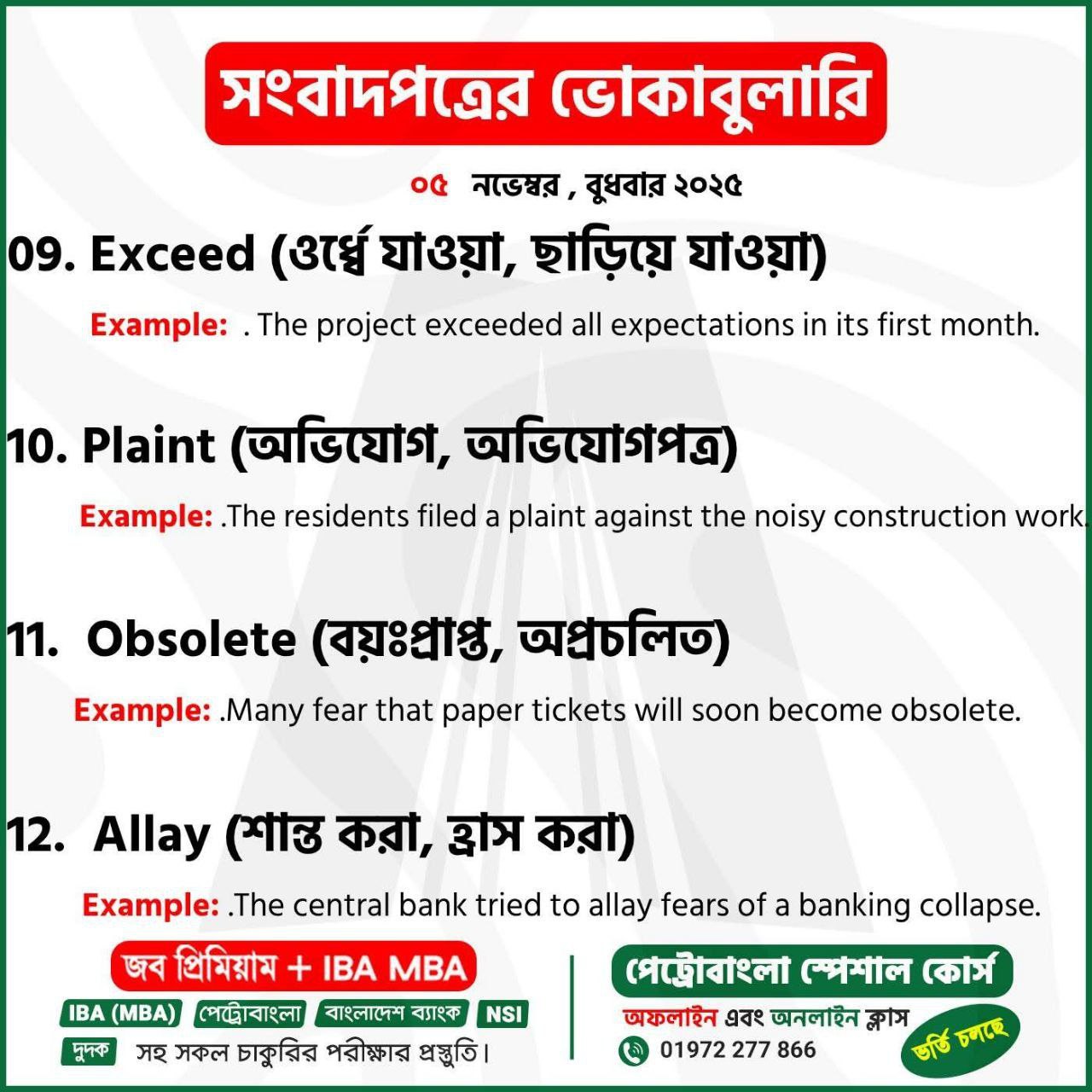 সংবাদপত্রের ভোকাবুলারি

০৫ নভেম্বর , বুধবার ২০২৫

09. Exceed (ওর্ধ্বে যাওয়া, ছাড়িয়ে যাওয়া)

Example: . The project exceeded all expectations in its first month.

10. Plaint (অভিযোগ, অভিযোগপত্র)

Example: .The residents filed a plaint against the noisy construction work.

11. Obsolete (বয়ঃপ্রাপ্ত, অপ্রচলিত)

Example: .Many fear that paper tickets will soon become obsolete.

12. Allay (শান্ত করা, হ্রাস করা)

Example: .The central bank tried to allay fears of a banking collapse.

জব প্রিমিয়াম + IBA MBA

IBA (MBA) পেট্রোবাংলা বাংলাদেশ ব্যাংক NSI

দুদক সহ সকল চাকুরির পরীক্ষার প্রস্তুতি।

পেট্রোবাংলা স্পেশাল কোর্স

অফলাইন এবং অনলাইন ক্লাস

01972 277 866

ভর্তি চলছে